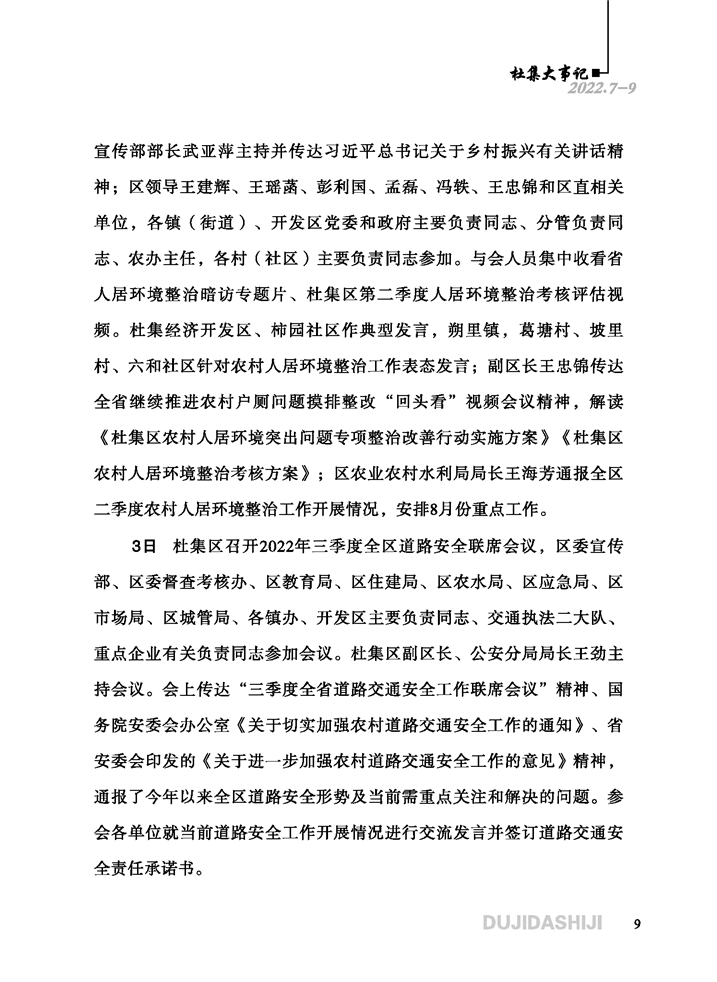 杜集大事记
2022.7—9

宣传部部长武亚萍主持并传达习近平总书记关于乡村振兴有关讲话精神；区领导王建辉、王瑶菡、彭利国、孟磊、冯轶、王忠锦和区直相关单位，各镇（街道）、开发区党委和政府主要负责同志、分管负责同志、农办主任，各村（社区）主要负责同志参加。与会人员集中收看省人居环境整治暗访专题片、杜集区第二季度人居环境整治考核评估视频。杜集经济开发区、柿园社区作典型发言，朔里镇，葛塘村、坡里村、六和社区针对农村人居环境整治工作表态发言；副区长王忠锦传达全省继续推进农村户厕问题摸排整改“回头看”视频会议精神，解读《杜集区农村人居环境突出问题专项整治改善行动实施方案》《杜集区农村人居环境整治考核方案》；区农业农村水利局局长王海芳通报全区二季度农村人居环境整治工作开展情况，安排8月份重点工作。

3日　杜集区召开2022年三季度全区道路安全联席会议，区委宣传部、区委督查考核办、区教育局、区住建局、区农水局、区应急局、区市场局、区城管局、各镇办、开发区主要负责同志、交通执法二大队、重点企业有关负责同志参加会议。杜集区副区长、公安分局局长王劲主持会议。会上传达“三季度全省道路交通安全工作联席会议”精神、国务院安委会办公室《关于切实加强农村道路交通安全工作的通知》、省安委会印发的《关于进一步加强农村道路交通安全工作的意见》精神，通报了今年以来全区道路安全形势及当前需重点关注和解决的问题。参会各单位就当前道路安全工作开展情况进行交流发言并签订道路交通安全责任承诺书。

DUJIDASHIJI　9